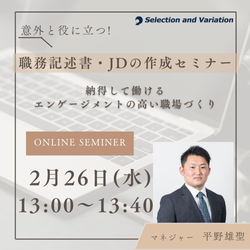 Selection and Variation

意外と役に立つ!

職務記述書・JDの作成セミナー

納得して働ける
エンゲージメントの高い職場づくり

ONLINE SEMINER

2月26日(水)
13:00～13:40

マネジャー　平野雄聖